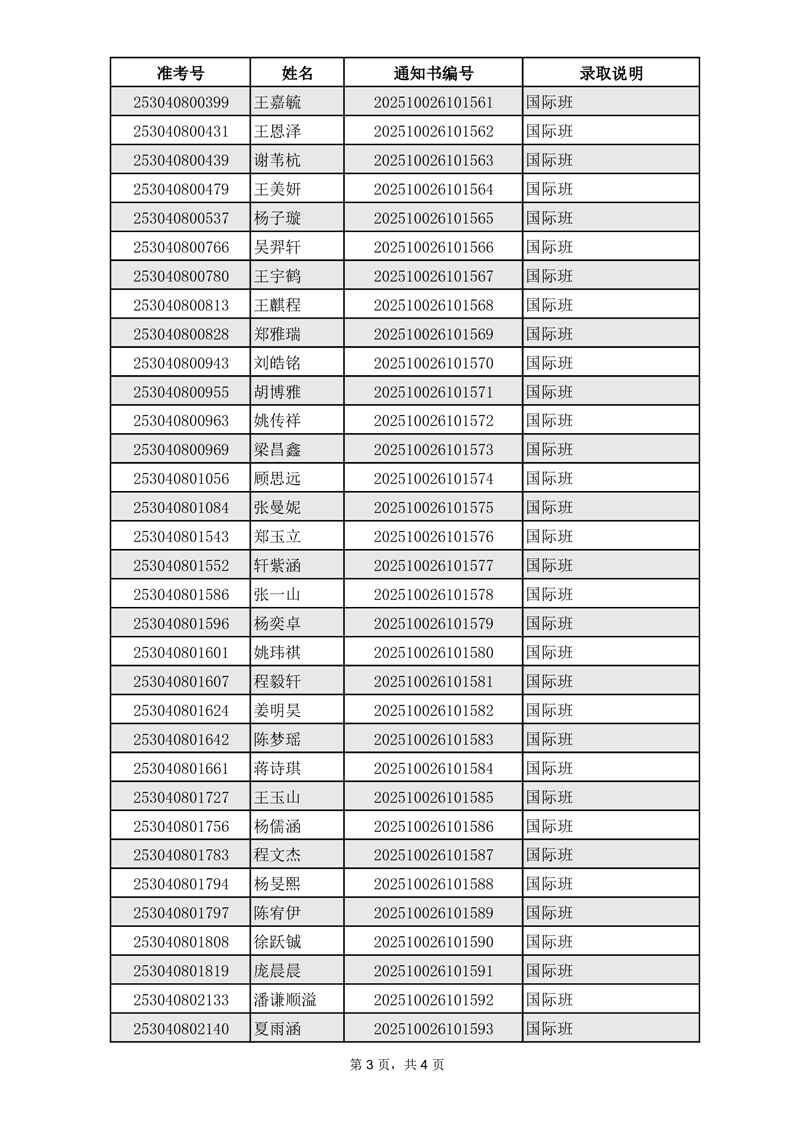 | 准考号 | 姓名 | 通知书编号 | 录取说明 |
|---|---|---|---|
| 253040800399 | 王嘉毓 | 202510026101561 | 国际班 |
| 253040800431 | 王恩泽 | 202510026101562 | 国际班 |
| 253040800439 | 谢苇杭 | 202510026101563 | 国际班 |
| 253040800479 | 王美妍 | 202510026101564 | 国际班 |
| 253040800537 | 杨子璇 | 202510026101565 | 国际班 |
| 253040800766 | 吴羿轩 | 202510026101566 | 国际班 |
| 253040800780 | 王宇鹤 | 202510026101567 | 国际班 |
| 253040800813 | 王麒程 | 202510026101568 | 国际班 |
| 253040800828 | 郑雅瑞 | 202510026101569 | 国际班 |
| 253040800943 | 刘皓铭 | 202510026101570 | 国际班 |
| 253040800955 | 胡博雅 | 202510026101571 | 国际班 |
| 253040800963 | 姚传祥 | 202510026101572 | 国际班 |
| 253040800969 | 梁昌鑫 | 202510026101573 | 国际班 |
| 253040801056 | 顾思远 | 202510026101574 | 国际班 |
| 253040801084 | 张曼妮 | 202510026101575 | 国际班 |
| 253040801543 | 郑玉立 | 202510026101576 | 国际班 |
| 253040801552 | 轩紫涵 | 202510026101577 | 国际班 |
| 253040801586 | 张一山 | 202510026101578 | 国际班 |
| 253040801596 | 杨奕卓 | 202510026101579 | 国际班 |
| 253040801601 | 姚玮祺 | 202510026101580 | 国际班 |
| 253040801607 | 程毅轩 | 202510026101581 | 国际班 |
| 253040801624 | 姜明昊 | 202510026101582 | 国际班 |
| 253040801642 | 陈梦瑶 | 202510026101583 | 国际班 |
| 253040801661 | 蒋诗琪 | 202510026101584 | 国际班 |
| 253040801727 | 王玉山 | 202510026101585 | 国际班 |
| 253040801756 | 杨儒涵 | 202510026101586 | 国际班 |
| 253040801783 | 程文杰 | 202510026101587 | 国际班 |
| 253040801794 | 杨旻熙 | 202510026101588 | 国际班 |
| 253040801797 | 陈宥伊 | 202510026101589 | 国际班 |
| 253040801808 | 徐跃铖 | 202510026101590 | 国际班 |
| 253040801819 | 庞晨晨 | 202510026101591 | 国际班 |
| 253040802133 | 潘谦顺溢 | 202510026101592 | 国际班 |
| 253040802140 | 夏雨涵 | 202510026101593 | 国际班 |

第 3 页，共 4 页